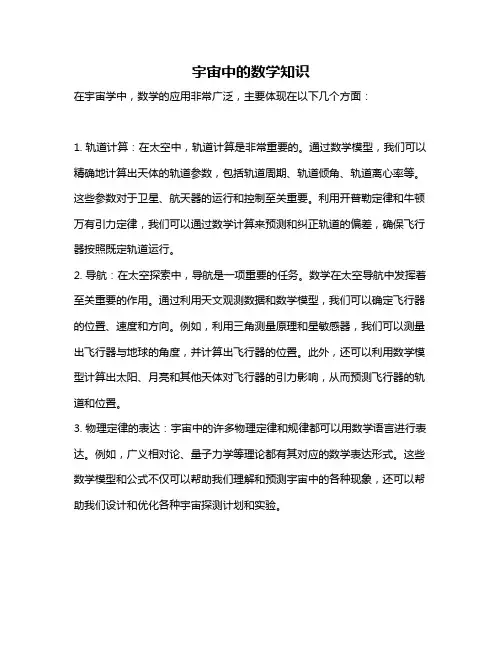 宇宙中的数学知识

在宇宙学中，数学的应用非常广泛，主要体现在以下几个方面：

1. 轨道计算：在太空中，轨道计算是非常重要的。通过数学模型，我们可以精确地计算出天体的轨道参数，包括轨道周期、轨道倾角、轨道离心率等。这些参数对于卫星、航天器的运行和控制至关重要。利用开普勒定律和牛顿万有引力定律，我们可以通过数学计算来预测和纠正轨道的偏差，确保飞行器按照既定轨道运行。

2. 导航：在太空探索中，导航是一项重要的任务。数学在太空导航中发挥着至关重要的作用。通过利用天文观测数据和数学模型，我们可以确定飞行器的位置、速度和方向。例如，利用三角测量原理和星敏感器，我们可以测量出飞行器与地球的角度，并计算出飞行器的位置。此外，还可以利用数学模型计算出太阳、月亮和其他天体对飞行器的引力影响，从而预测飞行器的轨道和位置。

3. 物理定律的表达：宇宙中的许多物理定律和规律都可以用数学语言进行表达。例如，广义相对论、量子力学等理论都有其对应的数学表达形式。这些数学模型和公式不仅可以帮助我们理解和预测宇宙中的各种现象，还可以帮助我们设计和优化各种宇宙探测计划和实验。